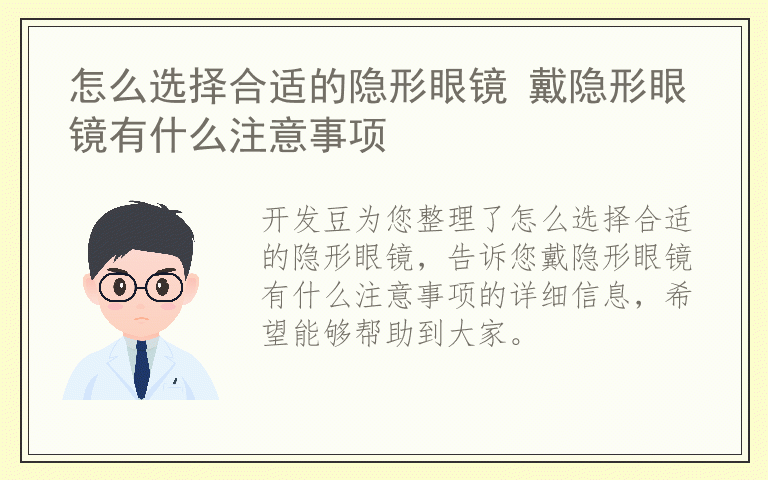 怎么选择合适的隐形眼镜 戴隐形眼镜有什么注意事项

开发豆为您整理了怎么选择合适的隐形眼镜，告诉您戴隐形眼镜有什么注意事项的详细信息，希望能够帮助到大家。